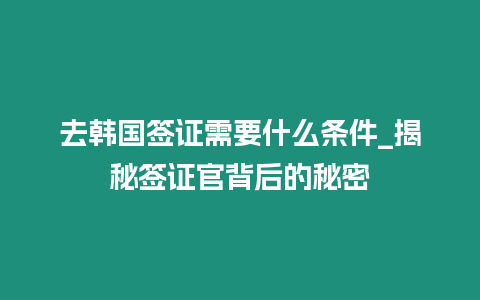 去韩国签证需要什么条件_揭秘签证官背后的秘密